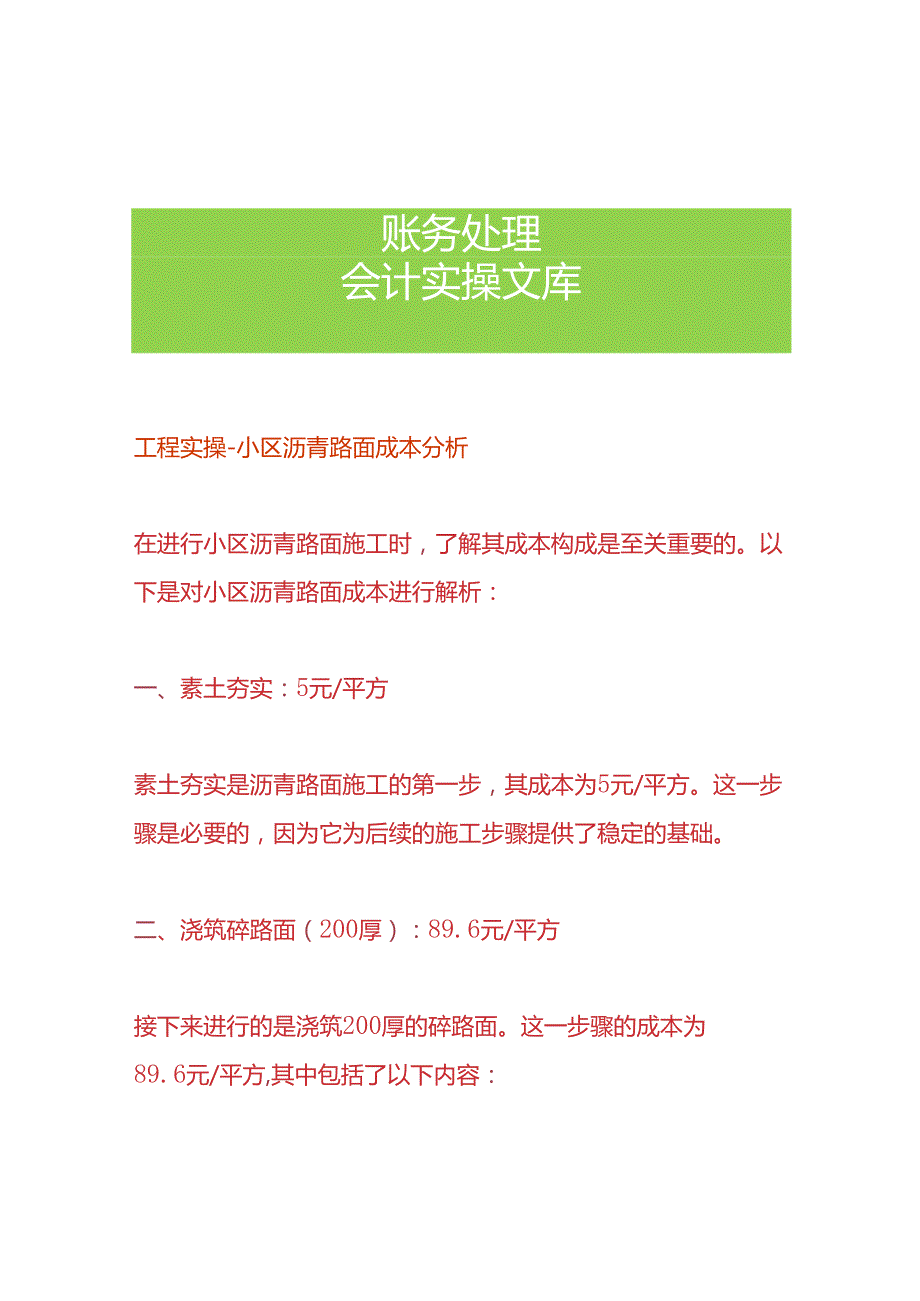 账务处理
会计实操文库

工程实操-小区沥青路面成本分析

在进行小区沥青路面施工时，了解其成本构成是至关重要的。以下是对小区沥青路面成本进行解析：

一、素土夯实：5元/平方

素土夯实是沥青路面施工的第一步，其成本为5元/平方。这一步骤是必要的，因为它为后续的施工步骤提供了稳定的基础。

二、浇筑碎路面（200厚）：89.6元/平方

接下来进行的是浇筑200厚的碎路面。这一步骤的成本为89.6元/平方,其中包括了以下内容：